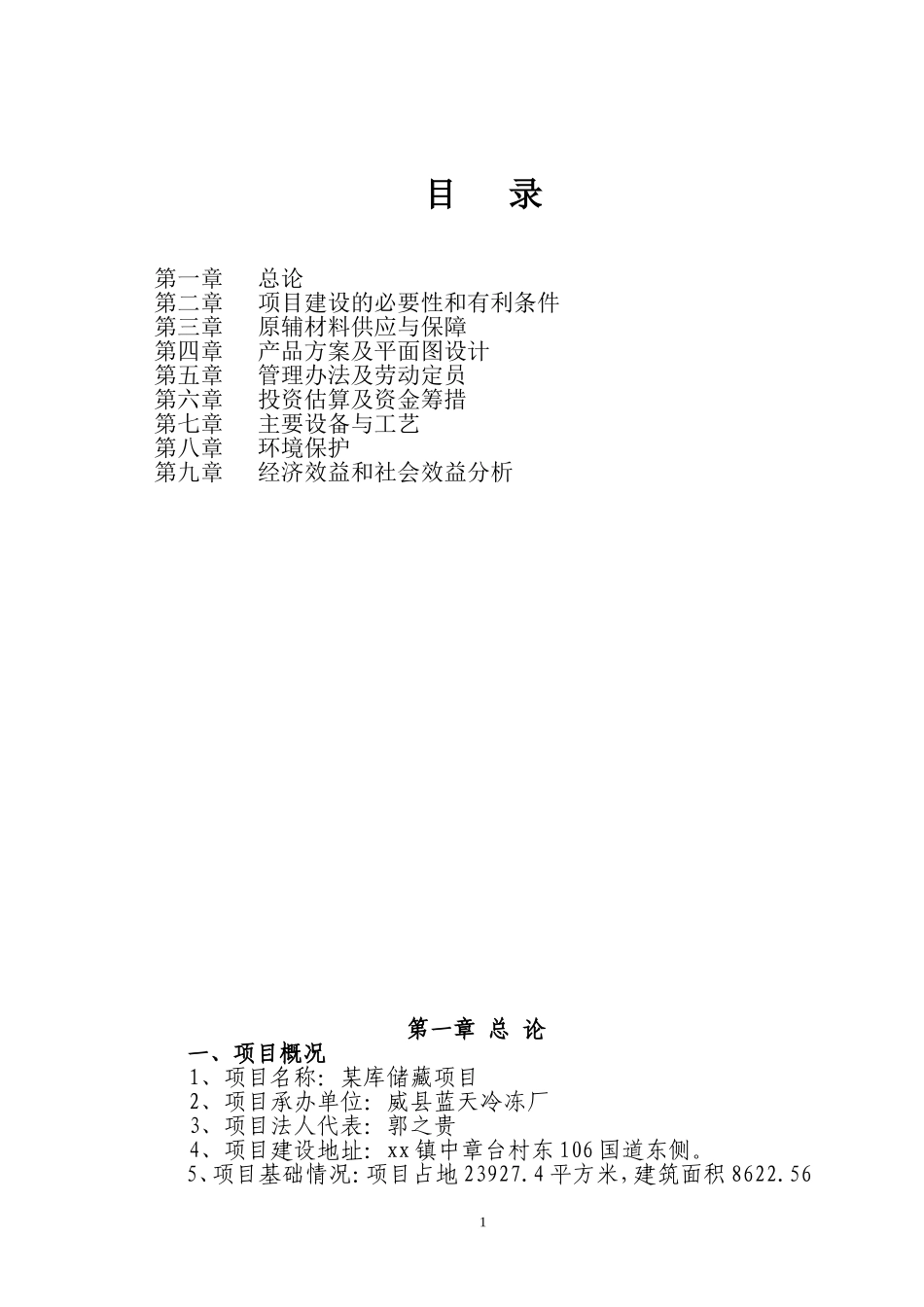 目 录

第一章 总论
第二章 项目建设的必要性和有利条件
第三章 原辅材料供应与保障
第四章 产品方案及平面图设计
第五章 管理办法及劳动定员
第六章 投资估算及资金筹措
第七章 主要设备与工艺
第八章 环境保护
第九章 经济效益和社会效益分析

第一章 总 论

一、项目概况
1、项目名称：某库储藏项目
2、项目承办单位：威县蓝天冷冻厂
3、项目法人代表：郭之贵
4、项目建设地址：xx镇中章台村东106国道东侧。
5、项目基础情况：项目占地23927.4平方米，建筑面积8622.56

1